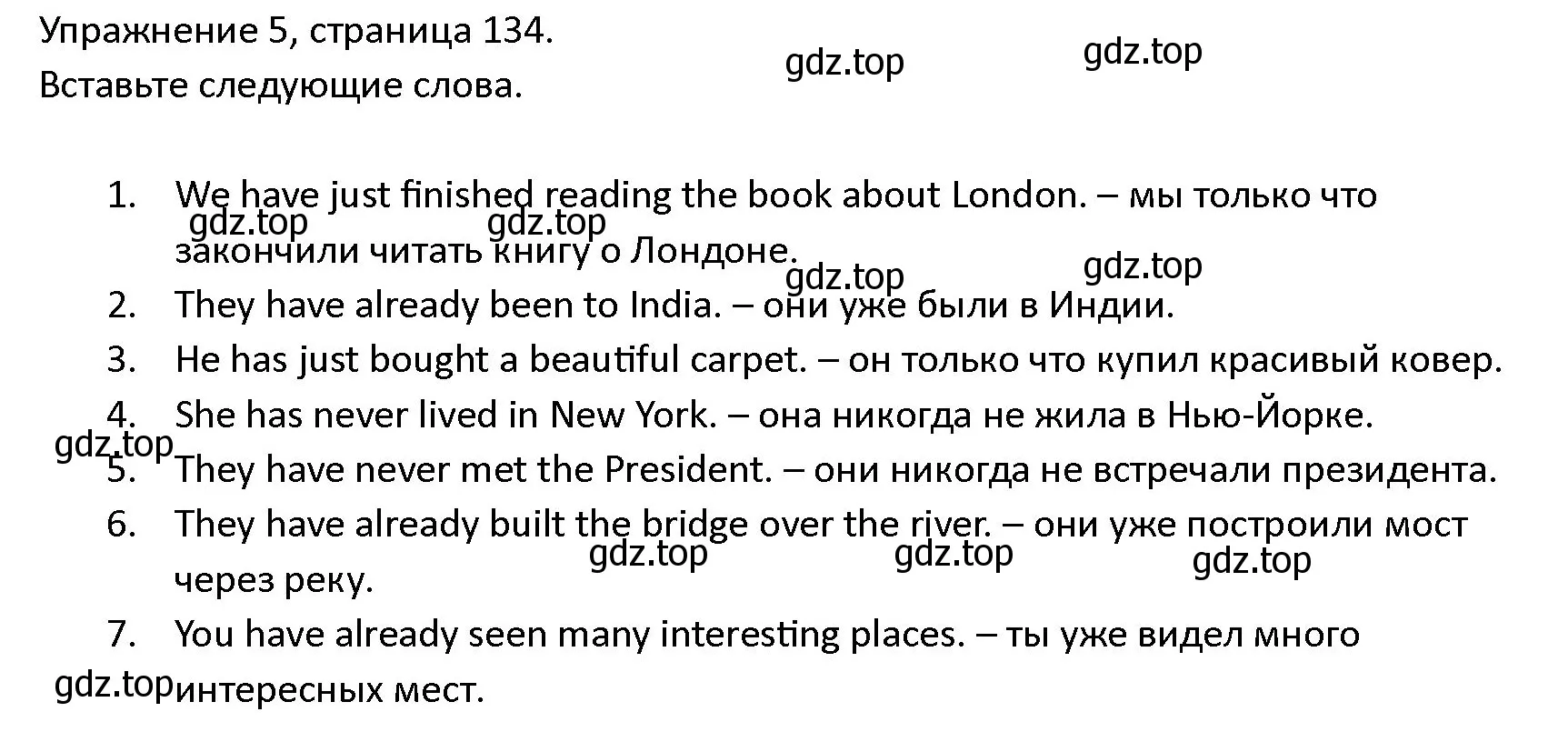 Упражнение 5, страница 134.
Вставьте следующие слова.

gdz.top gdz.top

1. We have just finished reading the book about London. – мы только что закончили читать книгу о Лондоне.

gdz.top gdz.top gdz.top gdz.top

2. They have already been to India. – они уже были в Индии.
3. He has just bought a beautiful carpet. – он только что купил красивый ковер.
4. She has never lived in New York. – она никогда не жила в Нью-Йорке.

gdz.top

5. They have never met the President. – они никогда не встречали президента.
6. They have already built the bridge over the river. – они уже построили мост через реку.

gdz.top gdz.top gdz.top

7. You have already seen many interesting places. – ты уже видел много интересных мест.

gdz.top